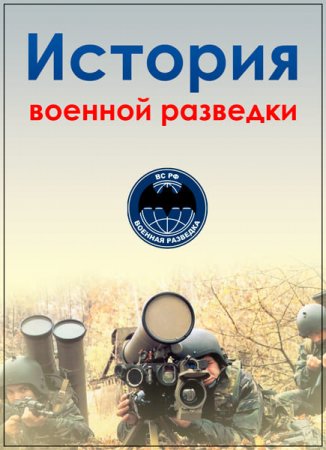 История
военной разведки

ВС РФ
ВОЕННАЯ РАЗВЕДКА